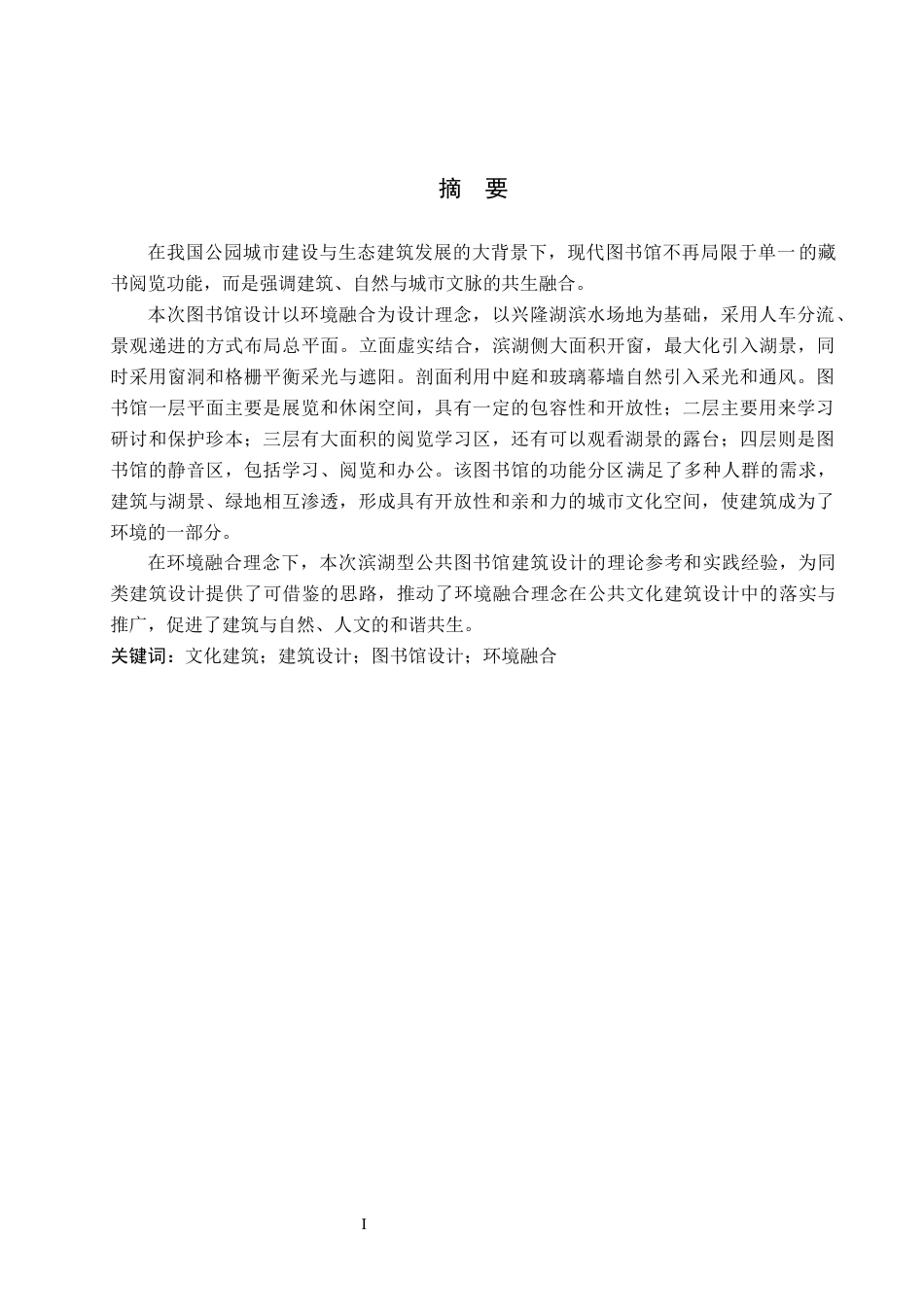 摘 要

在我国公园城市建设与生态建筑发展的大背景下，现代图书馆不再局限于单一的藏书阅览功能，而是强调建筑、自然与城市文脉的共生融合。

本次图书馆设计以环境融合为设计理念，以兴隆湖滨水场地为基础，采用人车分流、景观递进的方式布局总平面。立面虚实结合，滨湖侧大面积开窗，最大化引入湖景，同时采用窗洞和格栅平衡采光与遮阳。剖面利用中庭和玻璃幕墙自然引入采光和通风。图书馆一层平面主要是展览和休闲空间，具有一定的包容性和开放性；二层主要用来学习研讨和保护珍本；三层有大面积的阅览学习区，还有可以观看湖景的露台；四层则是图书馆的静音区，包括学习、阅览和办公。该图书馆的功能分区满足了多种人群的需求，建筑与湖景、绿地相互渗透，形成具有开放性和亲和力的城市文化空间，使建筑成为了环境的一部分。

在环境融合理念下，本次滨湖型公共图书馆建筑设计的理论参考和实践经验，为同类建筑设计提供了可借鉴的思路，推动了环境融合理念在公共文化建筑设计中的落实与推广，促进了建筑与自然、人文的和谐共生。

关键词：文化建筑；建筑设计；图书馆设计；环境融合

I